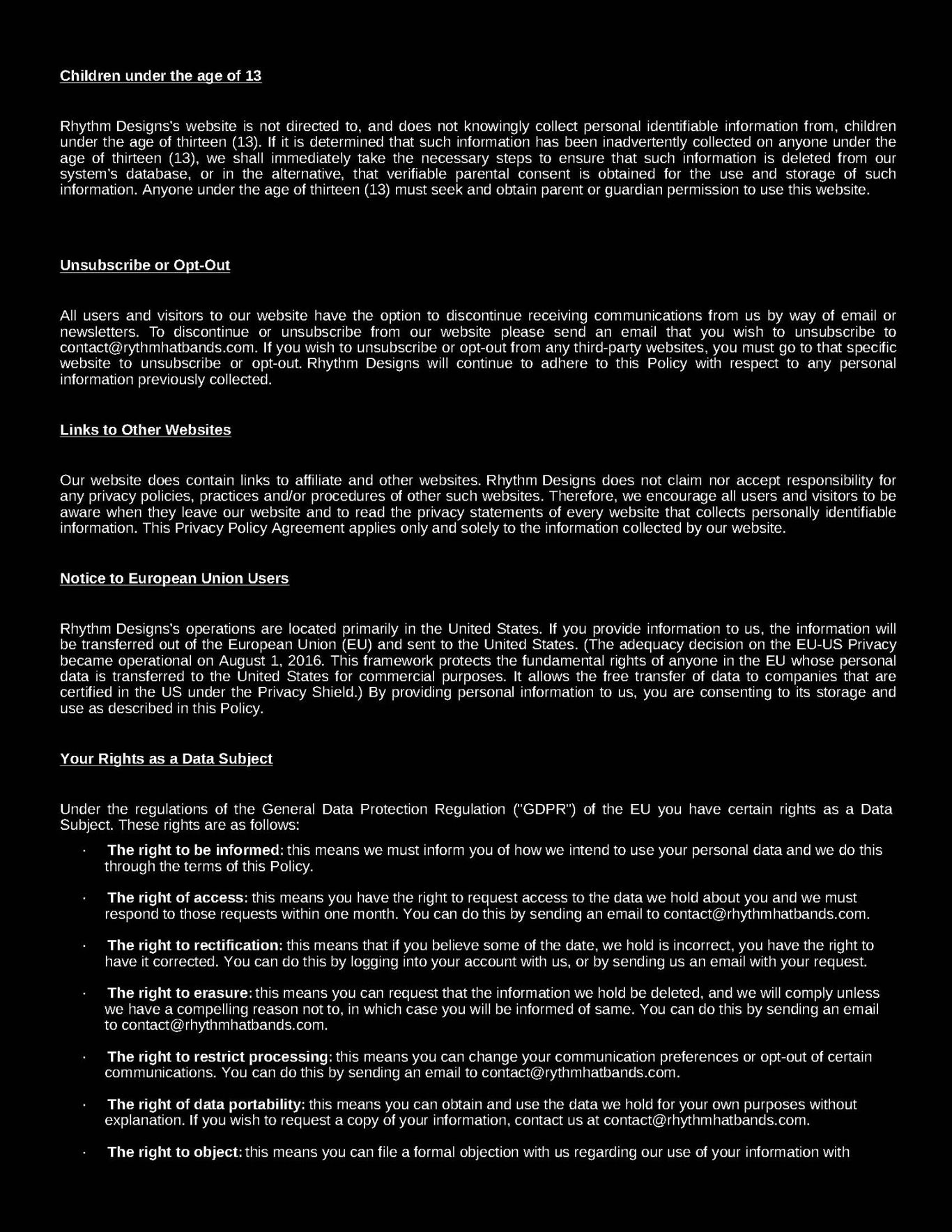 Children under the age of 13

Rhythm Designs's website is not directed to, and does not knowingly collect personal identifiable information from, children under the age of thirteen (13). If it is determined that such information has been inadvertently collected on anyone under the age of thirteen (13), we shall immediately take the necessary steps to ensure that such information is deleted from our system's database, or in the alternative, that verifiable parental consent is obtained for the use and storage of such information. Anyone under the age of thirteen (13) must seek and obtain parent or guardian permission to use this website.

Unsubscribe or Opt-Out

All users and visitors to our website have the option to discontinue receiving communications from us by way of email or newsletters. To discontinue or unsubscribe from our website please send an email that you wish to unsubscribe to contact@rythmhatbands.com. If you wish to unsubscribe or opt-out from any third-party websites, you must go to that specific website to unsubscribe or opt-out. Rhythm Designs will continue to adhere to this Policy with respect to any personal information previously collected.

Links to Other Websites

Our website does contain links to affiliate and other websites. Rhythm Designs does not claim nor accept responsibility for any privacy policies, practices and/or procedures of other such websites. Therefore, we encourage all users and visitors to be aware when they leave our website and to read the privacy statements of every website that collects personally identifiable information. This Privacy Policy Agreement applies only and solely to the information collected by our website.

Notice to European Union Users

Rhythm Designs's operations are located primarily in the United States. If you provide information to us, the information will be transferred out of the European Union (EU) and sent to the United States. (The adequacy decision on the EU-US Privacy became operational on August 1, 2016. This framework protects the fundamental rights of anyone in the EU whose personal data is transferred to the United States for commercial purposes. It allows the free transfer of data to companies that are certified in the US under the Privacy Shield.) By providing personal information to us, you are consenting to its storage and use as described in this Policy.

Your Rights as a Data Subject

Under the regulations of the General Data Protection Regulation ("GDPR") of the EU you have certain rights as a Data Subject. These rights are as follows:

· The right to be informed: this means we must inform you of how we intend to use your personal data and we do this through the terms of this Policy.

· The right of access: this means you have the right to request access to the data we hold about you and we must respond to those requests within one month. You can do this by sending an email to contact@rhythmhatbands.com.

· The right to rectification: this means that if you believe some of the date, we hold is incorrect, you have the right to have it corrected. You can do this by logging into your account with us, or by sending us an email with your request.

· The right to erasure: this means you can request that the information we hold be deleted, and we will comply unless we have a compelling reason not to, in which case you will be informed of same. You can do this by sending an email to contact@rhythmhatbands.com.

· The right to restrict processing: this means you can change your communication preferences or opt-out of certain communications. You can do this by sending an email to contact@rythmhatbands.com.

· The right of data portability: this means you can obtain and use the data we hold for your own purposes without explanation. If you wish to request a copy of your information, contact us at contact@rhythmhatbands.com.

· The right to object: this means you can file a formal objection with us regarding our use of your information with